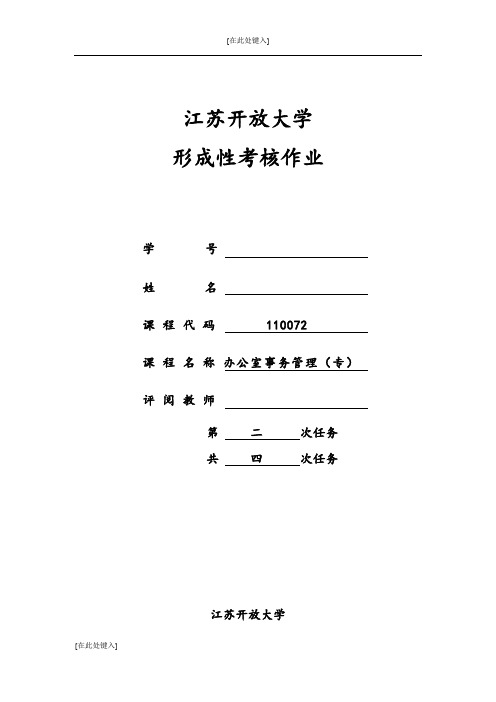 [在此处键入]

江苏开放大学

形成性考核作业

学　　号

姓　　名

课程代码　110072

课程名称　办公室事务管理（专）

评阅教师

第　二　次任务

共　四　次任务

江苏开放大学

[在此处键入]